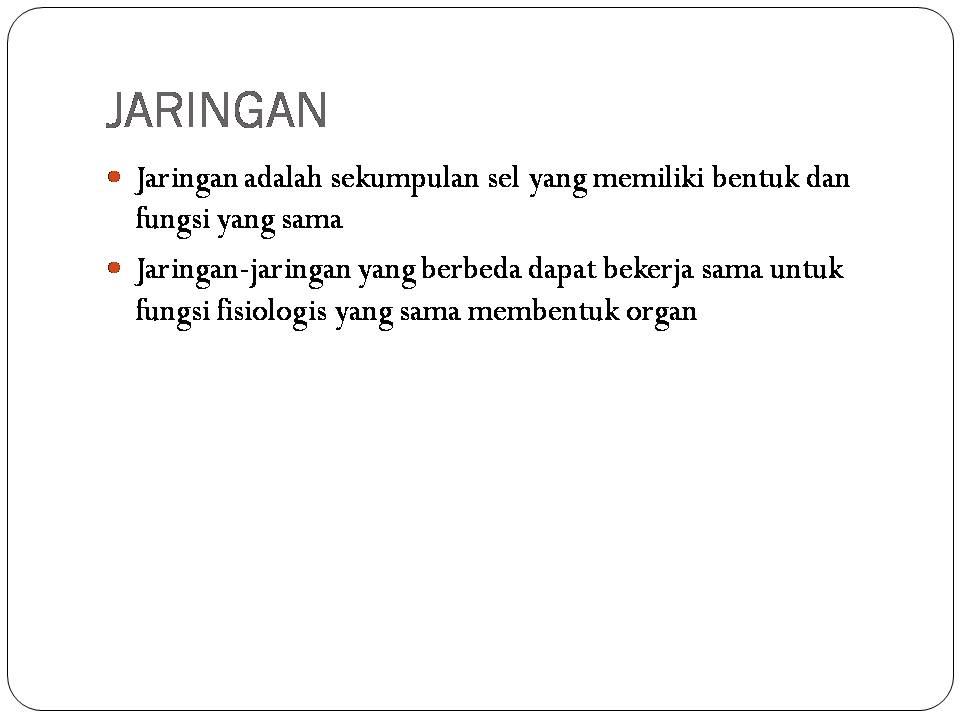 JARINGAN

Jaringan adalah sekumpulan sel yang memiliki bentuk dan fungsi yang sama

Jaringan-jaringan yang berbeda dapat bekerja sama untuk fungsi fisiologis yang sama membentuk organ